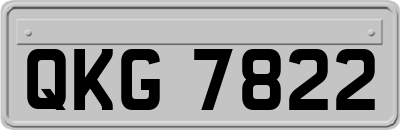 QKG 7822